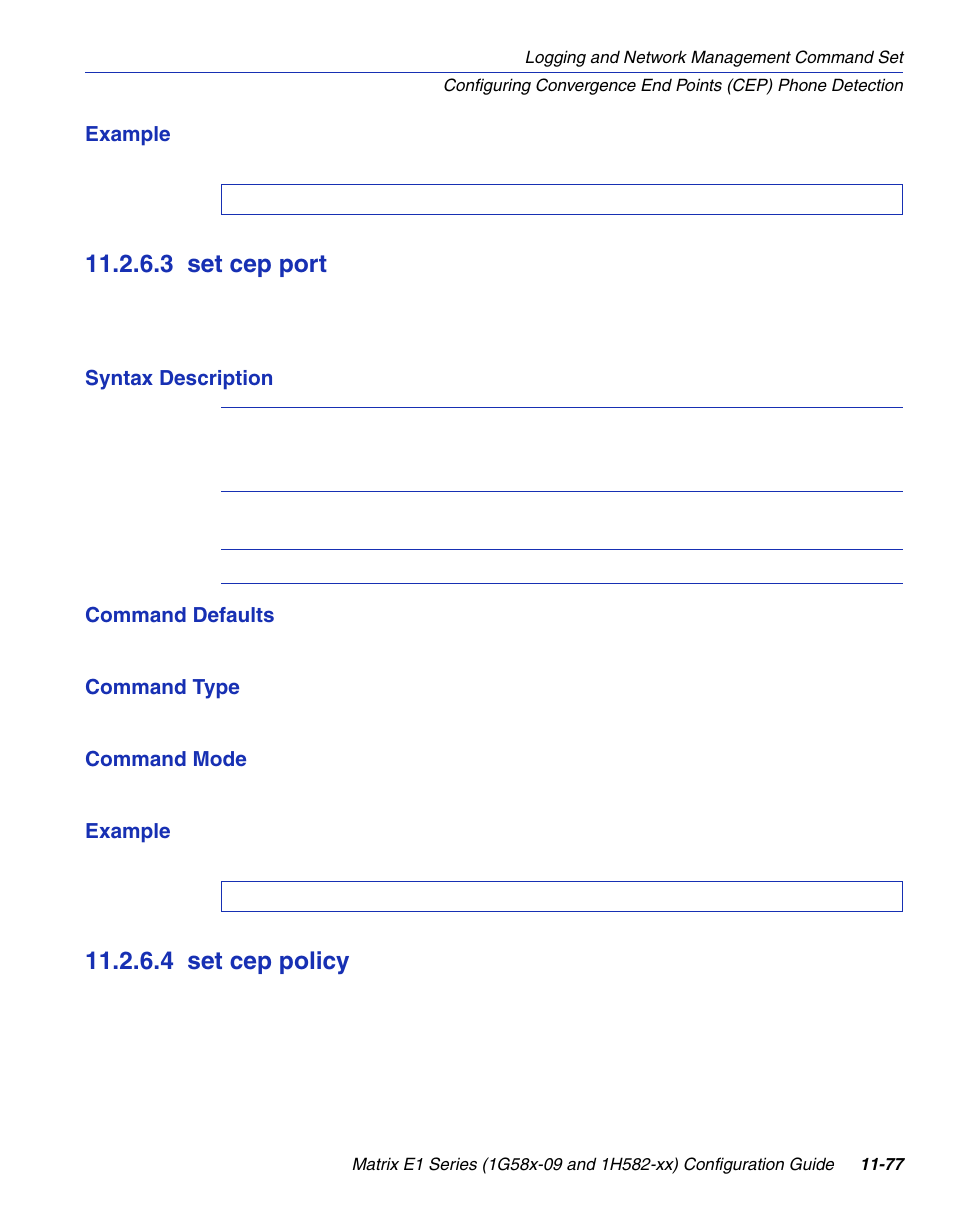 Logging and Network Management Command Set

Configuring Convergence End Points (CEP) Phone Detection

Example

11.2.6.3 set cep port

Syntax Description

Command Defaults

Command Type

Command Mode

Example

11.2.6.4 set cep policy

Matrix E1 Series (1G58x-09 and 1H582-xx) Configuration Guide 11-77